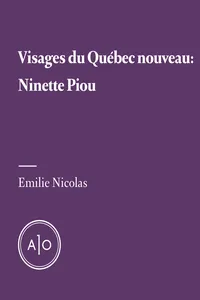 Visages du Québec nouveau:
Ninette Piou

Emilie Nicolas

A|O